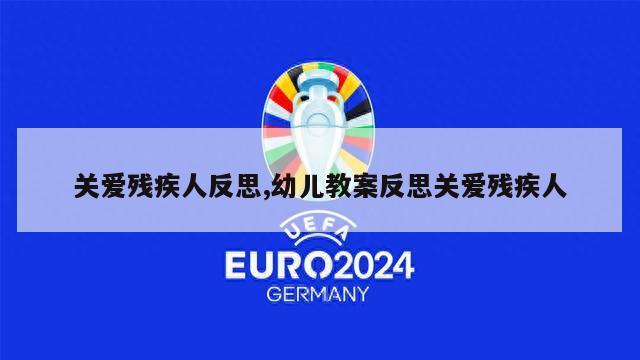 关爱残疾人反思,幼儿教案反思关爱残疾人

UEFA
EURO2024
GERMANY